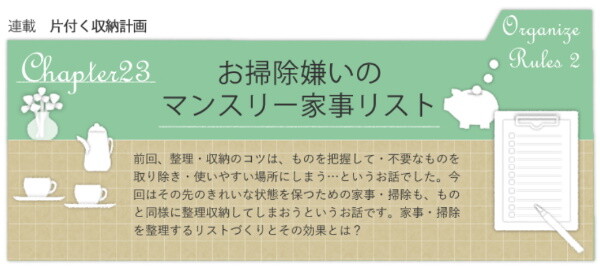 連載　片付く収納計画

Organize Rules 2

Chapter23

お掃除嫌いの
マンスリー家事リスト

前回、整理・収納のコツは、ものを把握して・不要なものを取り除き・使いやすい場所にしまう…というお話でした。今回はその先のきれいな状態を保つための家事・掃除も、ものと同様に整理収納してしまおうというお話です。家事・掃除を整理するリストづくりとその効果とは？